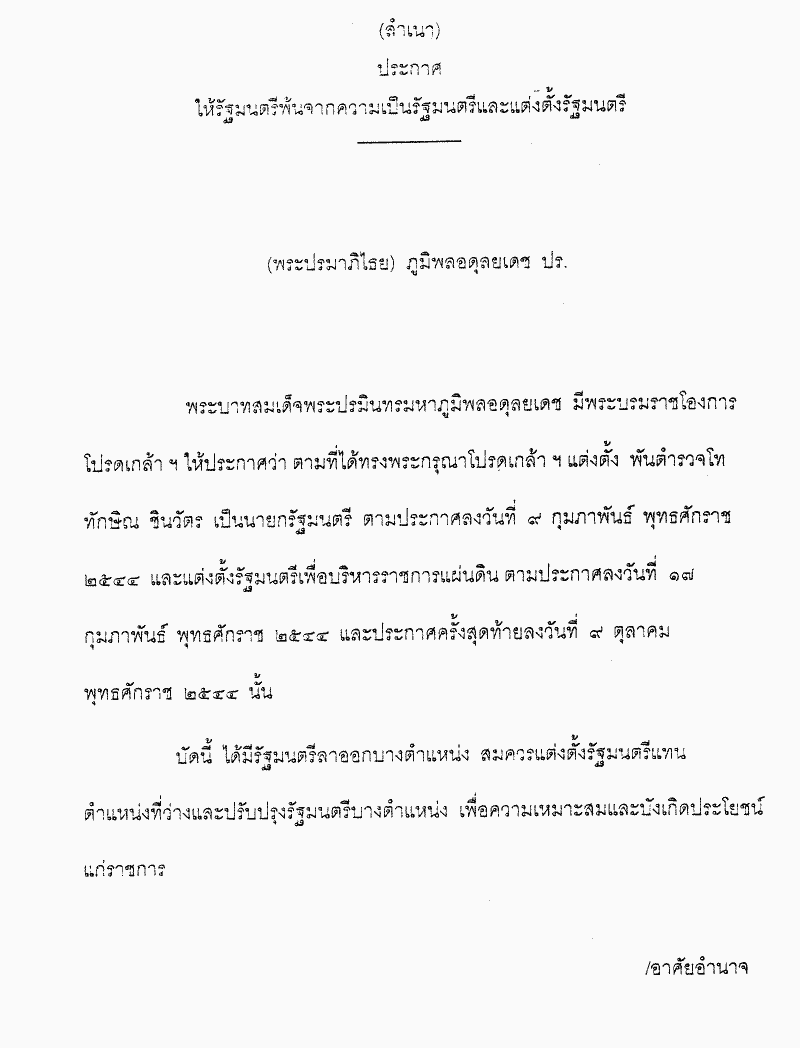 (สำเนา)

ประกาศ

ให้รัฐมนตรีพ้นจากความเป็นรัฐมนตรีและแต่งตั้งรัฐมนตรี

(พระปรมาภิไธย) ภูมิพลอดุลยเดช ปร.

พระบาทสมเด็จพระปรมินทรมหาภูมิพลอดุลยเดช มีพระบรมราชโองการโปรดเกล้า ฯ ให้ประกาศว่า ตามที่ได้ทรงพระกรุณาโปรดเกล้า ฯ แต่งตั้ง พันตำรวจโท ทักษิณ ชินวัตร เป็นนายกรัฐมนตรี ตามประกาศลงวันที่ ๙ กุมภาพันธ์ พุทธศักราช ๒๕๔๔ และแต่งตั้งรัฐมนตรีเพื่อบริหารราชการแผ่นดิน ตามประกาศลงวันที่ ๑๗ กุมภาพันธ์ พุทธศักราช ๒๕๔๔ และประกาศครั้งสุดท้ายลงวันที่ ๙ ตุลาคม พุทธศักราช ๒๕๔๔ นั้น

บัดนี้ ได้มีรัฐมนตรีลาออกบางตำแหน่ง สมควรแต่งตั้งรัฐมนตรีแทนตำแหน่งที่ว่างและปรับปรุงรัฐมนตรีบางตำแหน่ง เพื่อความเหมาะสมและบังเกิดประโยชน์แก่ราชการ

/อาศัยอำนาจ